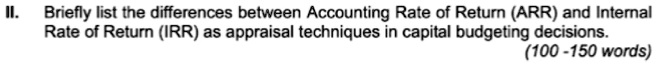 II. Briefly list the differences between Accounting Rate of Return (ARR) and Internal Rate of Return (IRR) as appraisal techniques in capital budgeting decisions.

(100 -150 words)